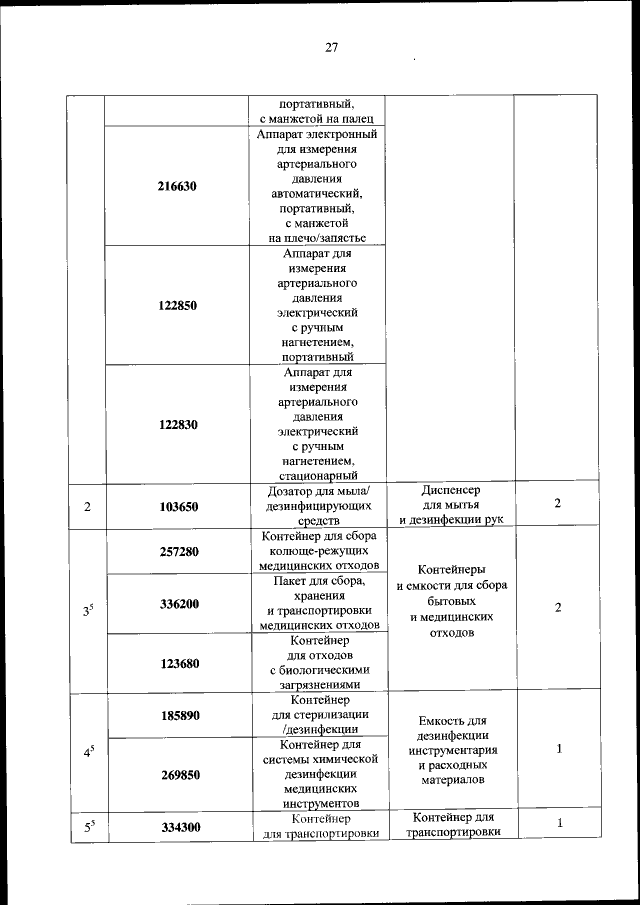 27

| | | | | |
|---|---|---|---|---|
| | | портативный, с манжетой на палец | | |
| | 216630 | Аппарат электронный для измерения артериального давления автоматический, портативный, с манжетой на плечо/запястье | | |
| | 122850 | Аппарат для измерения артериального давления электрический с ручным нагнетением, портативный | | |
| | 122830 | Аппарат для измерения артериального давления электрический с ручным нагнетением, стационарный | | |
| 2 | 103650 | Дозатор для мыла/ дезинфицирующих средств | Диспенсер для мытья и дезинфекции рук | 2 |
| $3^5$ | 257280 | Контейнер для сбора колюще-режущих медицинских отходов | Контейнеры и емкости для сбора бытовых и медицинских отходов | 2 |
| | 336200 | Пакет для сбора, хранения и транспортировки медицинских отходов | | |
| | 123680 | Контейнер для отходов с биологическими загрязнениями | | |
| $4^5$ | 185890 | Контейнер для стерилизации /дезинфекции | Емкость для дезинфекции инструментария и расходных материалов | 1 |
| | 269850 | Контейнер для системы химической дезинфекции медицинских инструментов | | |
| $5^5$ | 334300 | Контейнер для транспортировки | Контейнер для транспортировки | 1 |